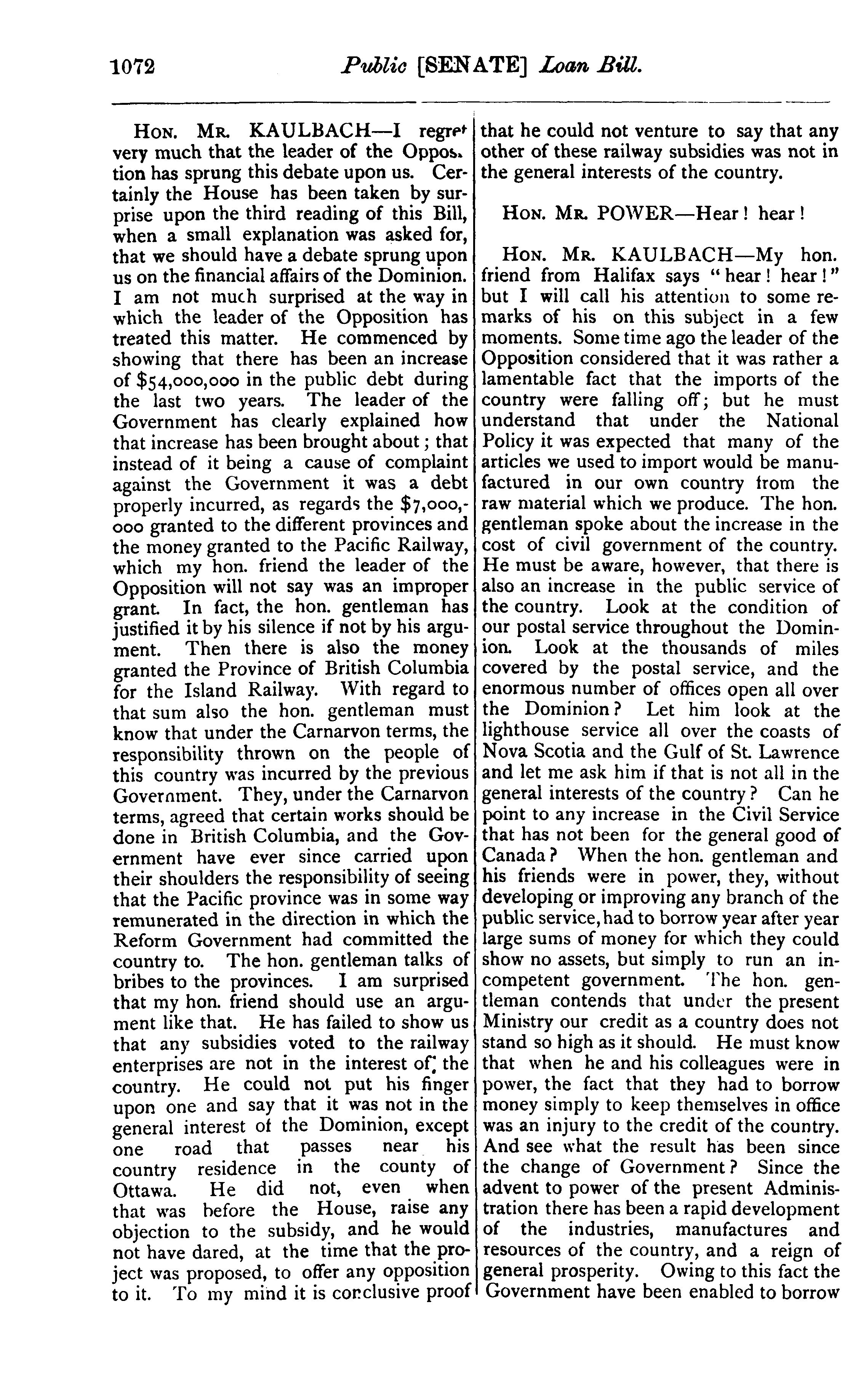 1072 Public [SENATE] Loan Bill.

HON. MR. KAULBACH—I regret very much that the leader of the Opposition has sprung this debate upon us. Certainly the House has been taken by surprise upon the third reading of this Bill, when a small explanation was asked for, that we should have a debate sprung upon us on the financial affairs of the Dominion. I am not much surprised at the way in which the leader of the Opposition has treated this matter. He commenced by showing that there has been an increase of $54,000,000 in the public debt during the last two years. The leader of the Government has clearly explained how that increase has been brought about; that instead of it being a cause of complaint against the Government it was a debt properly incurred, as regards the $7,000,000 granted to the different provinces and the money granted to the Pacific Railway, which my hon. friend the leader of the Opposition will not say was an improper grant. In fact, the hon. gentleman has justified it by his silence if not by his argument. Then there is also the money granted the Province of British Columbia for the Island Railway. With regard to that sum also the hon. gentleman must know that under the Carnarvon terms, the responsibility thrown on the people of this country was incurred by the previous Government. They, under the Carnarvon terms, agreed that certain works should be done in British Columbia, and the Government have ever since carried upon their shoulders the responsibility of seeing that the Pacific province was in some way remunerated in the direction in which the Reform Government had committed the country to. The hon. gentleman talks of bribes to the provinces. I am surprised that my hon. friend should use an argument like that. He has failed to show us that any subsidies voted to the railway enterprises are not in the interest of the country. He could not put his finger upon one and say that it was not in the general interest of the Dominion, except one road that passes near his country residence in the county of Ottawa. He did not, even when that was before the House, raise any objection to the subsidy, and he would not have dared, at the time that the project was proposed, to offer any opposition to it. To my mind it is conclusive proof that he could not venture to say that any other of these railway subsidies was not in the general interests of the country.

HON. MR. POWER—Hear! hear!

HON. MR. KAULBACH—My hon. friend from Halifax says "hear! hear!" but I will call his attention to some remarks of his on this subject in a few moments. Some time ago the leader of the Opposition considered that it was rather a lamentable fact that the imports of the country were falling off; but he must understand that under the National Policy it was expected that many of the articles we used to import would be manufactured in our own country from the raw material which we produce. The hon. gentleman spoke about the increase in the cost of civil government of the country. He must be aware, however, that there is also an increase in the public service of the country. Look at the condition of our postal service throughout the Dominion. Look at the thousands of miles covered by the postal service, and the enormous number of offices open all over the Dominion? Let him look at the lighthouse service all over the coasts of Nova Scotia and the Gulf of St. Lawrence and let me ask him if that is not all in the general interests of the country? Can he point to any increase in the Civil Service that has not been for the general good of Canada? When the hon. gentleman and his friends were in power, they, without developing or improving any branch of the public service, had to borrow year after year large sums of money for which they could show no assets, but simply to run an incompetent government. The hon. gentleman contends that under the present Ministry our credit as a country does not stand so high as it should. He must know that when he and his colleagues were in power, the fact that they had to borrow money simply to keep themselves in office was an injury to the credit of the country. And see what the result has been since the change of Government? Since the advent to power of the present Administration there has been a rapid development of the industries, manufactures and resources of the country, and a reign of general prosperity. Owing to this fact the Government have been enabled to borrow